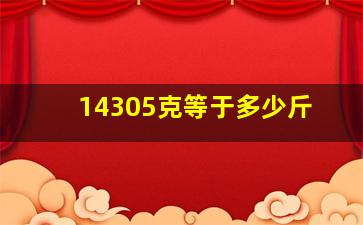 14305克等于多少斤